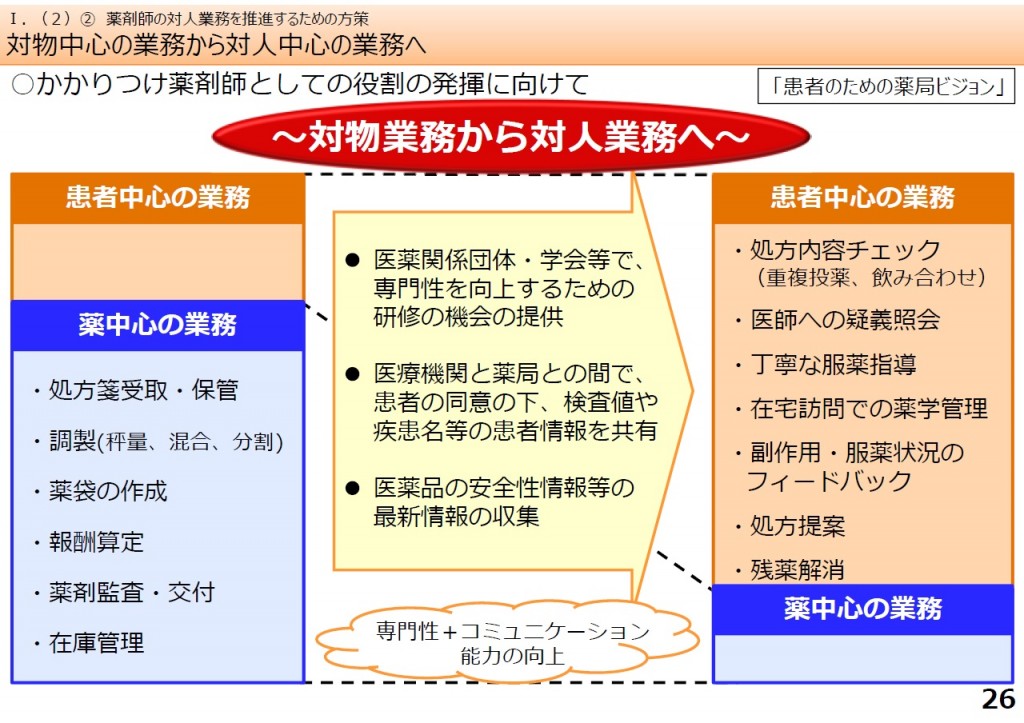 Ⅰ．（２）② 薬剤師の対人業務を推進するための方策
対物中心の業務から対人中心の業務へ

○かかりつけ薬剤師としての役割の発揮に向けて

「患者のための薬局ビジョン」

～対物業務から対人業務へ～

患者中心の業務

薬中心の業務

・処方箋受取・保管
・調製(秤量、混合、分割)
・薬袋の作成
・報酬算定
・薬剤監査・交付
・在庫管理

● 医薬関係団体・学会等で、専門性を向上するための研修の機会の提供

● 医療機関と薬局との間で、患者の同意の下、検査値や疾患名等の患者情報を共有

● 医薬品の安全性情報等の最新情報の収集

専門性＋コミュニケーション能力の向上

患者中心の業務

・処方内容チェック（重複投薬、飲み合わせ）
・医師への疑義照会
・丁寧な服薬指導
・在宅訪問での薬学管理
・副作用・服薬状況のフィードバック
・処方提案
・残薬解消

薬中心の業務

26